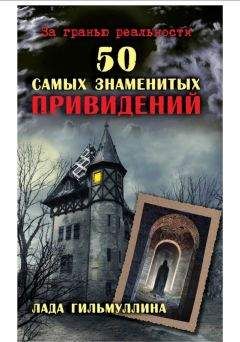 За гранью реальности
50
САМЫХ ЗНАМЕНИТЫХ
ПРИВИДЕНИЙ

ЛАДА ГИЛЬМУЛЛИНА